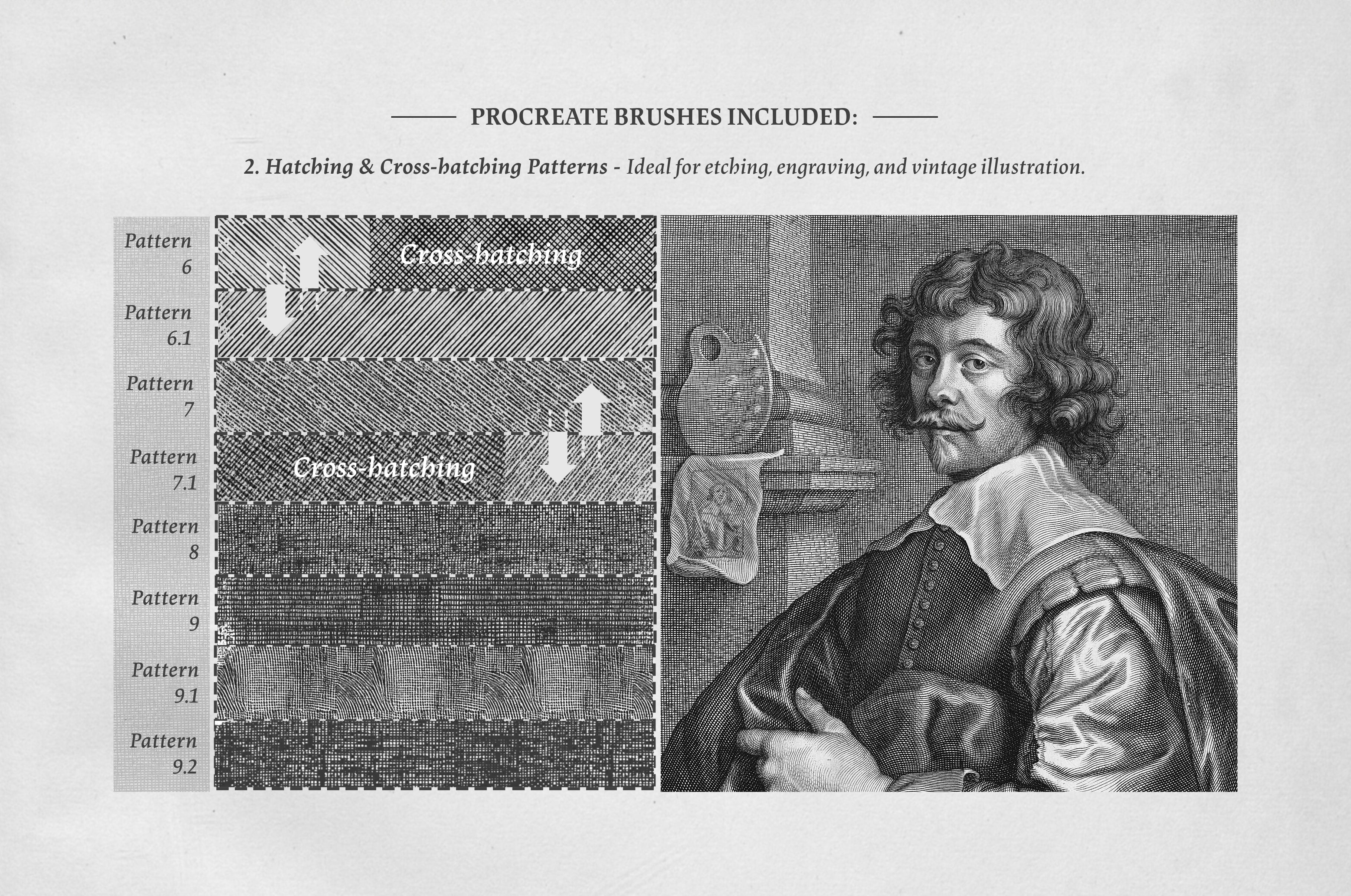 PROCREATE BRUSHES INCLUDED:

2. Hatching & Cross-hatching Patterns - Ideal for etching, engraving, and vintage illustration.

Pattern 6

Cross-hatching

Pattern 6.1

Pattern 7

Pattern 7.1

Cross-hatching

Pattern 8

Pattern 9

Pattern 9.1

Pattern 9.2